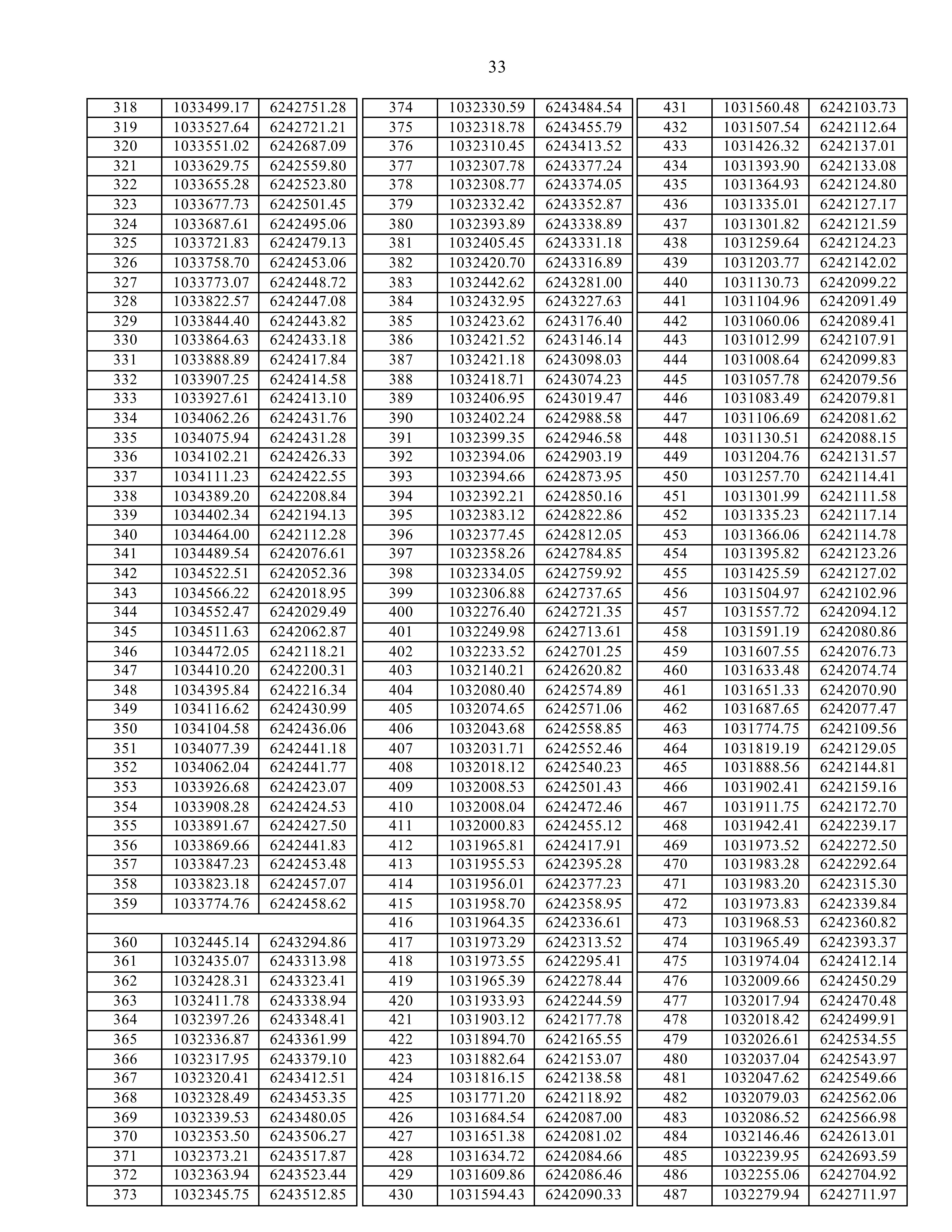 33

| 318 | 1033499.17 | 6242751.28 |
|---|---|---|
| 319 | 1033527.64 | 6242721.21 |
| 320 | 1033551.02 | 6242687.09 |
| 321 | 1033629.75 | 6242559.80 |
| 322 | 1033655.28 | 6242523.80 |
| 323 | 1033677.73 | 6242501.45 |
| 324 | 1033687.61 | 6242495.06 |
| 325 | 1033721.83 | 6242479.13 |
| 326 | 1033758.70 | 6242453.06 |
| 327 | 1033773.07 | 6242448.72 |
| 328 | 1033822.57 | 6242447.08 |
| 329 | 1033844.40 | 6242443.82 |
| 330 | 1033864.63 | 6242433.18 |
| 331 | 1033888.89 | 6242417.84 |
| 332 | 1033907.25 | 6242414.58 |
| 333 | 1033927.61 | 6242413.10 |
| 334 | 1034062.26 | 6242431.76 |
| 335 | 1034075.94 | 6242431.28 |
| 336 | 1034102.21 | 6242426.33 |
| 337 | 1034111.23 | 6242422.55 |
| 338 | 1034389.20 | 6242208.84 |
| 339 | 1034402.34 | 6242194.13 |
| 340 | 1034464.00 | 6242112.28 |
| 341 | 1034489.54 | 6242076.61 |
| 342 | 1034522.51 | 6242052.36 |
| 343 | 1034566.22 | 6242018.95 |
| 344 | 1034552.47 | 6242029.49 |
| 345 | 1034511.63 | 6242062.87 |
| 346 | 1034472.05 | 6242118.21 |
| 347 | 1034410.20 | 6242200.31 |
| 348 | 1034395.84 | 6242216.34 |
| 349 | 1034116.62 | 6242430.99 |
| 350 | 1034104.58 | 6242436.06 |
| 351 | 1034077.39 | 6242441.18 |
| 352 | 1034062.04 | 6242441.77 |
| 353 | 1033926.68 | 6242423.07 |
| 354 | 1033908.28 | 6242424.53 |
| 355 | 1033891.67 | 6242427.50 |
| 356 | 1033869.66 | 6242441.83 |
| 357 | 1033847.23 | 6242453.48 |
| 358 | 1033823.18 | 6242457.07 |
| 359 | 1033774.76 | 6242458.62 |
| | | |
| 360 | 1032445.14 | 6243294.86 |
| 361 | 1032435.07 | 6243313.98 |
| 362 | 1032428.31 | 6243323.41 |
| 363 | 1032411.78 | 6243338.94 |
| 364 | 1032397.26 | 6243348.41 |
| 365 | 1032336.87 | 6243361.99 |
| 366 | 1032317.95 | 6243379.10 |
| 367 | 1032320.41 | 6243412.51 |
| 368 | 1032328.49 | 6243453.35 |
| 369 | 1032339.53 | 6243480.05 |
| 370 | 1032353.50 | 6243506.27 |
| 371 | 1032373.21 | 6243517.87 |
| 372 | 1032363.94 | 6243523.44 |
| 373 | 1032345.75 | 6243512.85 |

| 374 | 1032330.59 | 6243484.54 |
|---|---|---|
| 375 | 1032318.78 | 6243455.79 |
| 376 | 1032310.45 | 6243413.52 |
| 377 | 1032307.78 | 6243377.24 |
| 378 | 1032308.77 | 6243374.05 |
| 379 | 1032332.42 | 6243352.87 |
| 380 | 1032393.89 | 6243338.89 |
| 381 | 1032405.45 | 6243331.18 |
| 382 | 1032420.70 | 6243316.89 |
| 383 | 1032442.62 | 6243281.00 |
| 384 | 1032432.95 | 6243227.63 |
| 385 | 1032423.62 | 6243176.40 |
| 386 | 1032421.52 | 6243146.14 |
| 387 | 1032421.18 | 6243098.03 |
| 388 | 1032418.71 | 6243074.23 |
| 389 | 1032406.95 | 6243019.47 |
| 390 | 1032402.24 | 6242988.58 |
| 391 | 1032399.35 | 6242946.58 |
| 392 | 1032394.06 | 6242903.19 |
| 393 | 1032394.66 | 6242873.95 |
| 394 | 1032392.21 | 6242850.16 |
| 395 | 1032383.12 | 6242822.86 |
| 396 | 1032377.45 | 6242812.05 |
| 397 | 1032358.26 | 6242784.85 |
| 398 | 1032334.05 | 6242759.92 |
| 399 | 1032306.88 | 6242737.65 |
| 400 | 1032276.40 | 6242721.35 |
| 401 | 1032249.98 | 6242713.61 |
| 402 | 1032233.52 | 6242701.25 |
| 403 | 1032140.21 | 6242620.82 |
| 404 | 1032080.40 | 6242574.89 |
| 405 | 1032074.65 | 6242571.06 |
| 406 | 1032043.68 | 6242558.85 |
| 407 | 1032031.71 | 6242552.46 |
| 408 | 1032018.12 | 6242540.23 |
| 409 | 1032008.53 | 6242501.43 |
| 410 | 1032008.04 | 6242472.46 |
| 411 | 1032000.83 | 6242455.12 |
| 412 | 1031965.81 | 6242417.91 |
| 413 | 1031955.53 | 6242395.28 |
| 414 | 1031956.01 | 6242377.23 |
| 415 | 1031958.70 | 6242358.95 |
| 416 | 1031964.35 | 6242336.61 |
| 417 | 1031973.29 | 6242313.52 |
| 418 | 1031973.55 | 6242295.41 |
| 419 | 1031965.39 | 6242278.44 |
| 420 | 1031933.93 | 6242244.59 |
| 421 | 1031903.12 | 6242177.78 |
| 422 | 1031894.70 | 6242165.55 |
| 423 | 1031882.64 | 6242153.07 |
| 424 | 1031816.15 | 6242138.58 |
| 425 | 1031771.20 | 6242118.92 |
| 426 | 1031684.54 | 6242087.00 |
| 427 | 1031651.38 | 6242081.02 |
| 428 | 1031634.72 | 6242084.66 |
| 429 | 1031609.86 | 6242086.46 |
| 430 | 1031594.43 | 6242090.33 |

| 431 | 1031560.48 | 6242103.73 |
|---|---|---|
| 432 | 1031507.54 | 6242112.64 |
| 433 | 1031426.32 | 6242137.01 |
| 434 | 1031393.90 | 6242133.08 |
| 435 | 1031364.93 | 6242124.80 |
| 436 | 1031335.01 | 6242127.17 |
| 437 | 1031301.82 | 6242121.59 |
| 438 | 1031259.64 | 6242124.23 |
| 439 | 1031203.77 | 6242142.02 |
| 440 | 1031130.73 | 6242099.22 |
| 441 | 1031104.96 | 6242091.49 |
| 442 | 1031060.06 | 6242089.41 |
| 443 | 1031012.99 | 6242107.91 |
| 444 | 1031008.64 | 6242099.83 |
| 445 | 1031057.78 | 6242079.56 |
| 446 | 1031083.49 | 6242079.81 |
| 447 | 1031106.69 | 6242081.62 |
| 448 | 1031130.51 | 6242088.15 |
| 449 | 1031204.76 | 6242131.57 |
| 450 | 1031257.70 | 6242114.41 |
| 451 | 1031301.99 | 6242111.58 |
| 452 | 1031335.23 | 6242117.14 |
| 453 | 1031366.06 | 6242114.78 |
| 454 | 1031395.82 | 6242123.26 |
| 455 | 1031425.59 | 6242127.02 |
| 456 | 1031504.97 | 6242102.96 |
| 457 | 1031557.72 | 6242094.12 |
| 458 | 1031591.19 | 6242080.86 |
| 459 | 1031607.55 | 6242076.73 |
| 460 | 1031633.48 | 6242074.74 |
| 461 | 1031651.33 | 6242070.90 |
| 462 | 1031687.65 | 6242077.47 |
| 463 | 1031774.75 | 6242109.56 |
| 464 | 1031819.19 | 6242129.05 |
| 465 | 1031888.56 | 6242144.81 |
| 466 | 1031902.41 | 6242159.16 |
| 467 | 1031911.75 | 6242172.70 |
| 468 | 1031942.41 | 6242239.17 |
| 469 | 1031973.52 | 6242272.50 |
| 470 | 1031983.28 | 6242292.64 |
| 471 | 1031983.20 | 6242315.30 |
| 472 | 1031973.83 | 6242339.84 |
| 473 | 1031968.53 | 6242360.82 |
| 474 | 1031965.49 | 6242393.37 |
| 475 | 1031974.04 | 6242412.14 |
| 476 | 1032009.66 | 6242450.29 |
| 477 | 1032017.94 | 6242470.48 |
| 478 | 1032018.42 | 6242499.91 |
| 479 | 1032026.61 | 6242534.55 |
| 480 | 1032037.04 | 6242543.97 |
| 481 | 1032047.62 | 6242549.66 |
| 482 | 1032079.03 | 6242562.06 |
| 483 | 1032086.52 | 6242566.98 |
| 484 | 1032146.46 | 6242613.01 |
| 485 | 1032239.95 | 6242693.59 |
| 486 | 1032255.06 | 6242704.92 |
| 487 | 1032279.94 | 6242711.97 |